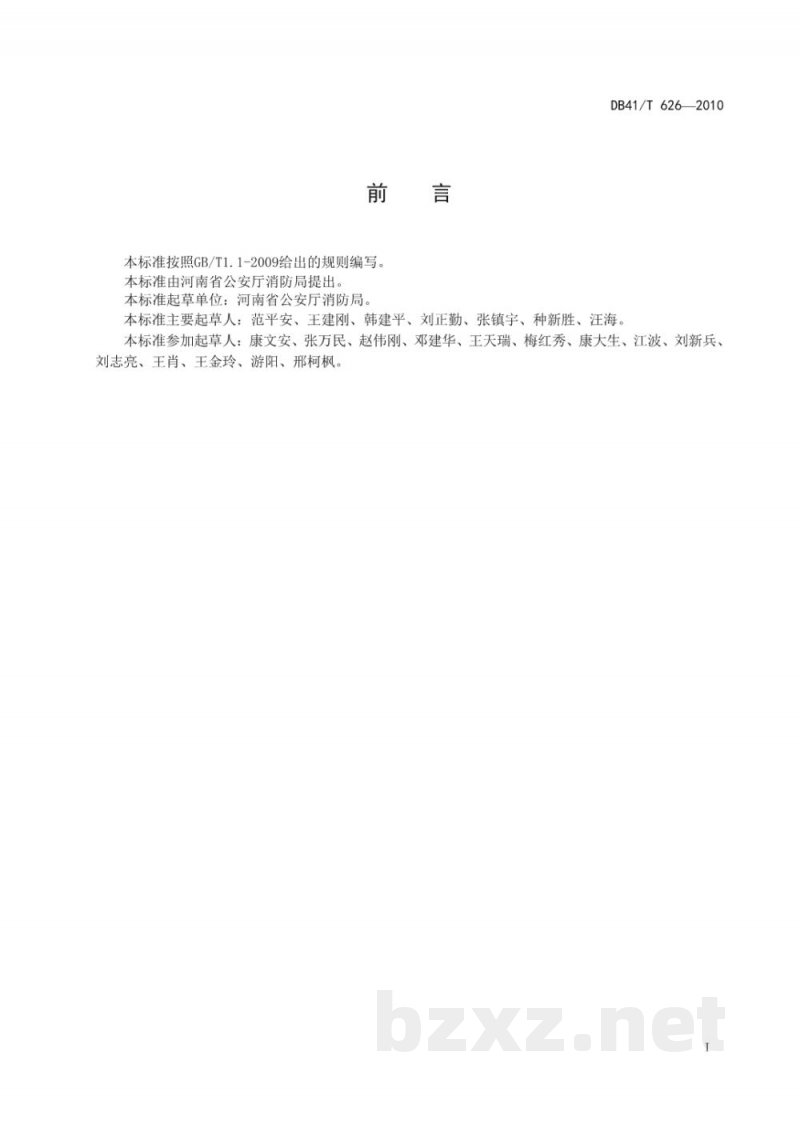 DB41/T 626—2010

前　言

本标准按照GB/T1.1-2009给出的规则编写。
本标准由河南省公安厅消防局提出。
本标准起草单位：河南省公安厅消防局。
本标准主要起草人：范平安、王建刚、韩建平、刘正勤、张镇宇、种新胜、汪海。
本标准参加起草人：康文安、张万民、赵伟刚、邓建华、王天瑞、梅红秀、康大生、江波、刘新兵、刘志亮、王肖、王金玲、游阳、邢柯枫。

bzxz.net

I